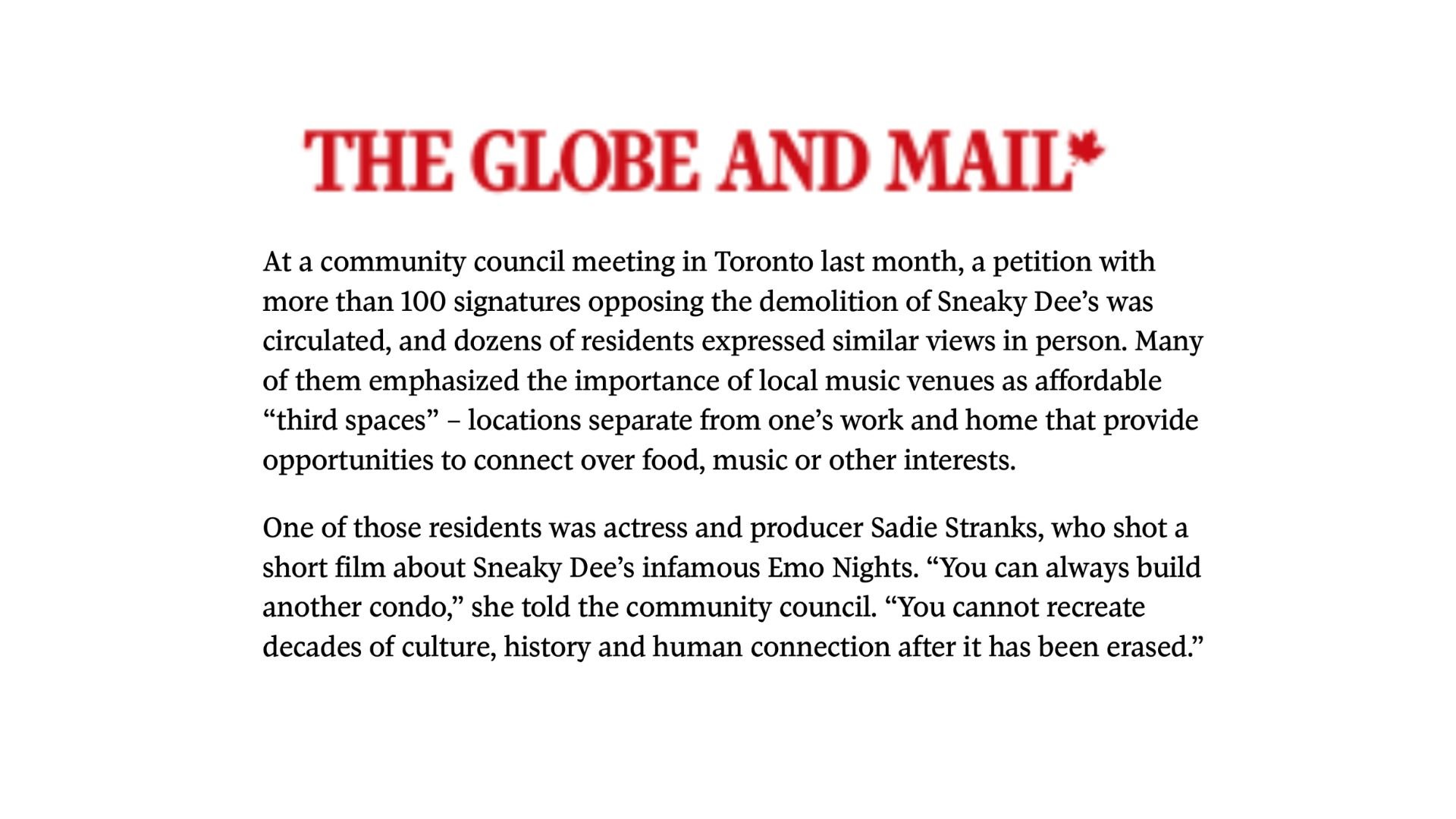 THE GLOBE AND MAIL

At a community council meeting in Toronto last month, a petition with more than 100 signatures opposing the demolition of Sneaky Dee’s was circulated, and dozens of residents expressed similar views in person. Many of them emphasized the importance of local music venues as affordable “third spaces” – locations separate from one’s work and home that provide opportunities to connect over food, music or other interests.

One of those residents was actress and producer Sadie Stranks, who shot a short film about Sneaky Dee’s infamous Emo Nights. “You can always build another condo,” she told the community council. “You cannot recreate decades of culture, history and human connection after it has been erased.”